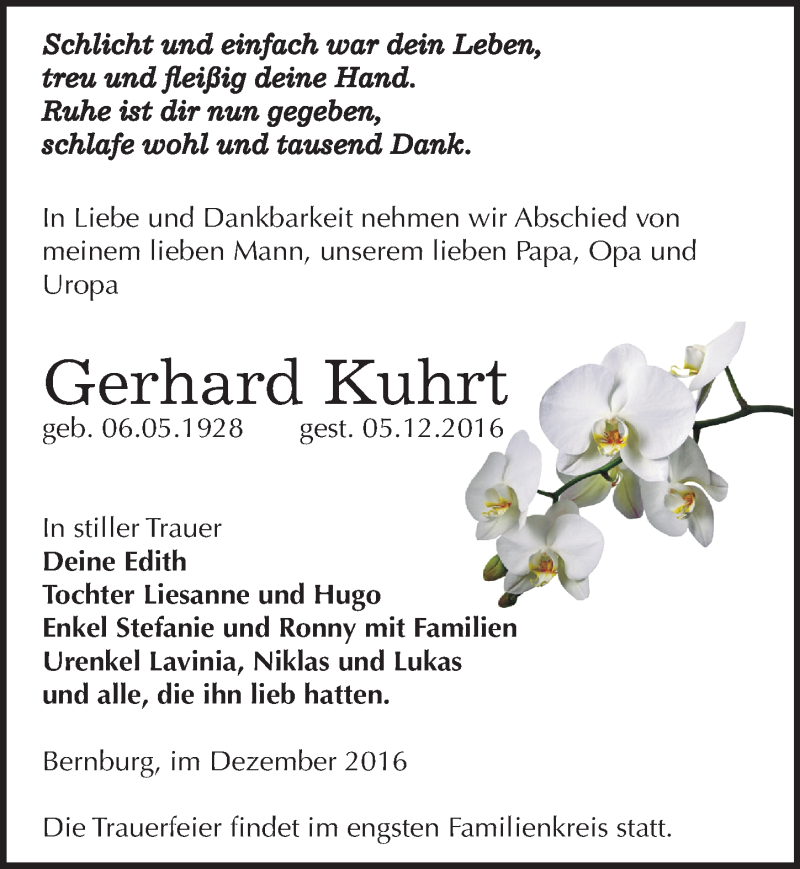 Schlicht und einfach war dein Leben,
treu und fleißig deine Hand.
Ruhe ist dir nun gegeben,
schlafe wohl und tausend Dank.

In Liebe und Dankbarkeit nehmen wir Abschied von meinem lieben Mann, unserem lieben Papa, Opa und Uropa

Gerhard Kuhrt
geb. 06.05.1928 gest. 05.12.2016

In stiller Trauer
Deine Edith
Tochter Liesanne und Hugo
Enkel Stefanie und Ronny mit Familien
Urenkel Lavinia, Niklas und Lukas
und alle, die ihn lieb hatten.

Bernburg, im Dezember 2016

Die Trauerfeier findet im engsten Familienkreis statt.